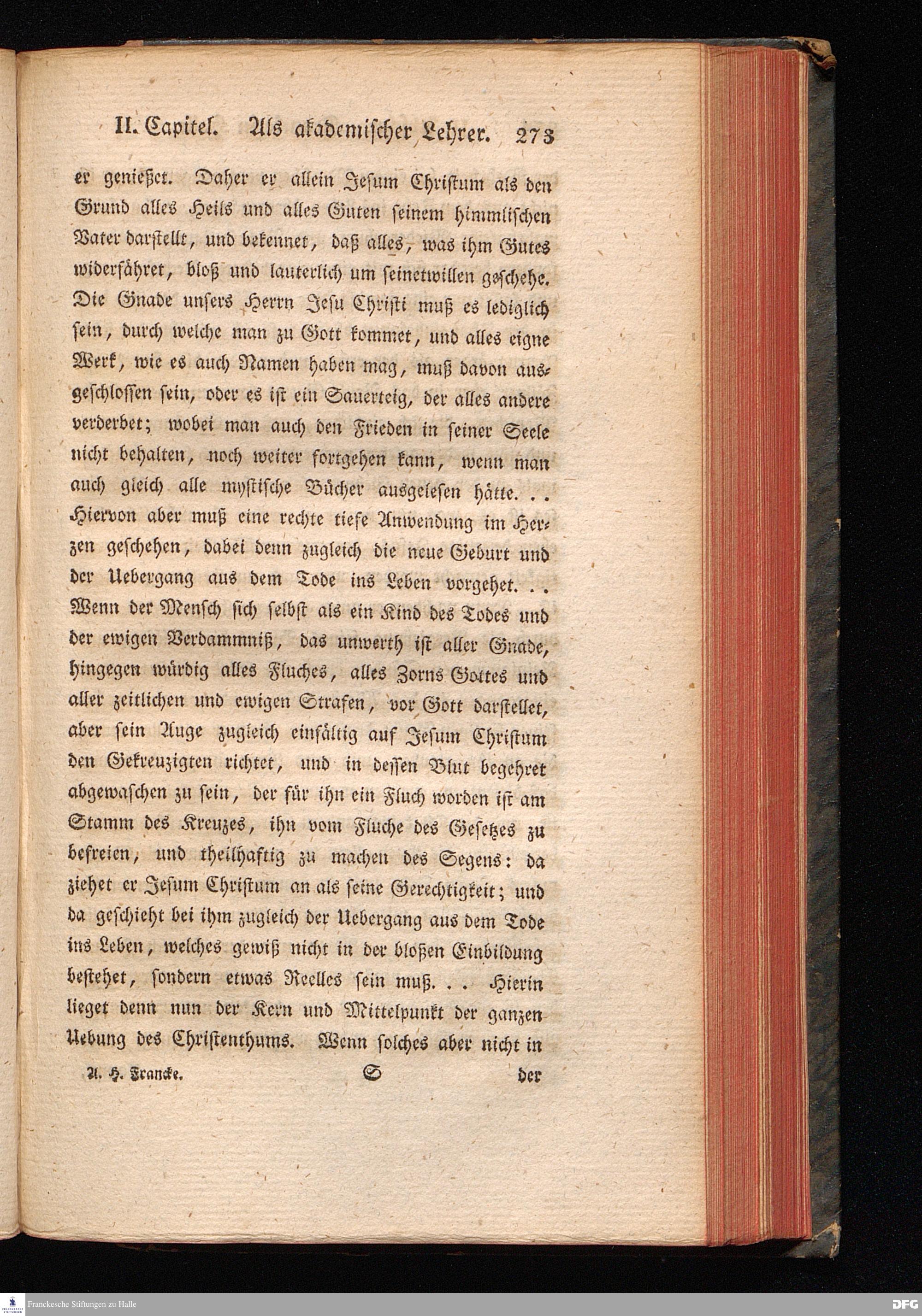 II. Capitel. Als akademischer Lehrer. 273

er genießet. Daher er allein Jesum Christum als den Grund alles Heils und alles Guten seinem himmlischen Vater darstellt, und bekennet, daß alles, was ihm Gutes widerfähret, bloß und lauterlich um seinetwillen geschehe. Die Gnade unsers Herrn Jesu Christi muß es lediglich sein, durch welche man zu Gott kommet, und alles eigne Werk, wie es auch Namen haben mag, muß davon ausgeschlossen sein, oder es ist ein Sauerteig, der alles andere verderbet; wobei man auch den Frieden in seiner Seele nicht behalten, noch weiter fortgehen kann, wenn man auch gleich alle mystische Bücher ausgelesen hätte. . . Hiervon aber muß eine rechte tiefe Anwendung im Herzen geschehen, dabei denn zugleich die neue Geburt und der Uebergang aus dem Tode ins Leben vorgehet. . . Wenn der Mensch sich selbst als ein Kind des Todes und der ewigen Verdammniß, das unwerth ist aller Gnade, hingegen würdig alles Fluches, alles Zorns Gottes und aller zeitlichen und ewigen Strafen, vor Gott darstellet, aber sein Auge zugleich einfältig auf Jesum Christum den Gekreuzigten richtet, und in dessen Blut begehret abgewaschen zu sein, der für ihn ein Fluch worden ist am Stamm des Kreuzes, ihn vom Fluche des Gesetzes zu befreien, und theilhaftig zu machen des Segens: da ziehet er Jesum Christum an als seine Gerechtigkeit; und da geschieht bei ihm zugleich der Uebergang aus dem Tode ins Leben, welches gewiß nicht in der bloßen Einbildung bestehet, sondern etwas Reelles sein muß. . . Hierin lieget denn nun der Kern und Mittelpunkt der ganzen Uebung des Christenthums. Wenn solches aber nicht in

A. H. Francke. S der

Franckesche Stiftungen zu Halle DFG